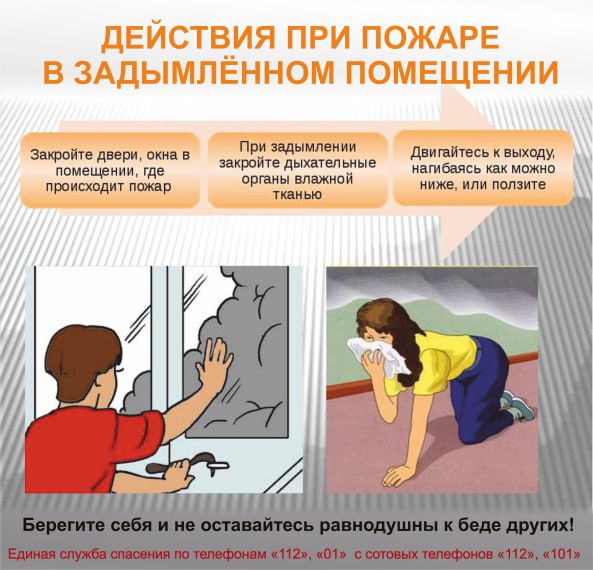 ДЕЙСТВИЯ ПРИ ПОЖАРЕ
В ЗАДЫМЛЁННОМ ПОМЕЩЕНИИ

Закройте двери, окна в помещении, где происходит пожар

При задымлении закройте дыхательные органы влажной тканью

Двигайтесь к выходу, нагибаясь как можно ниже, или ползите

Берегите себя и не оставайтесь равнодушны к беде других!

Единая служба спасения по телефонам «112», «01» с сотовых телефонов «112», «101»